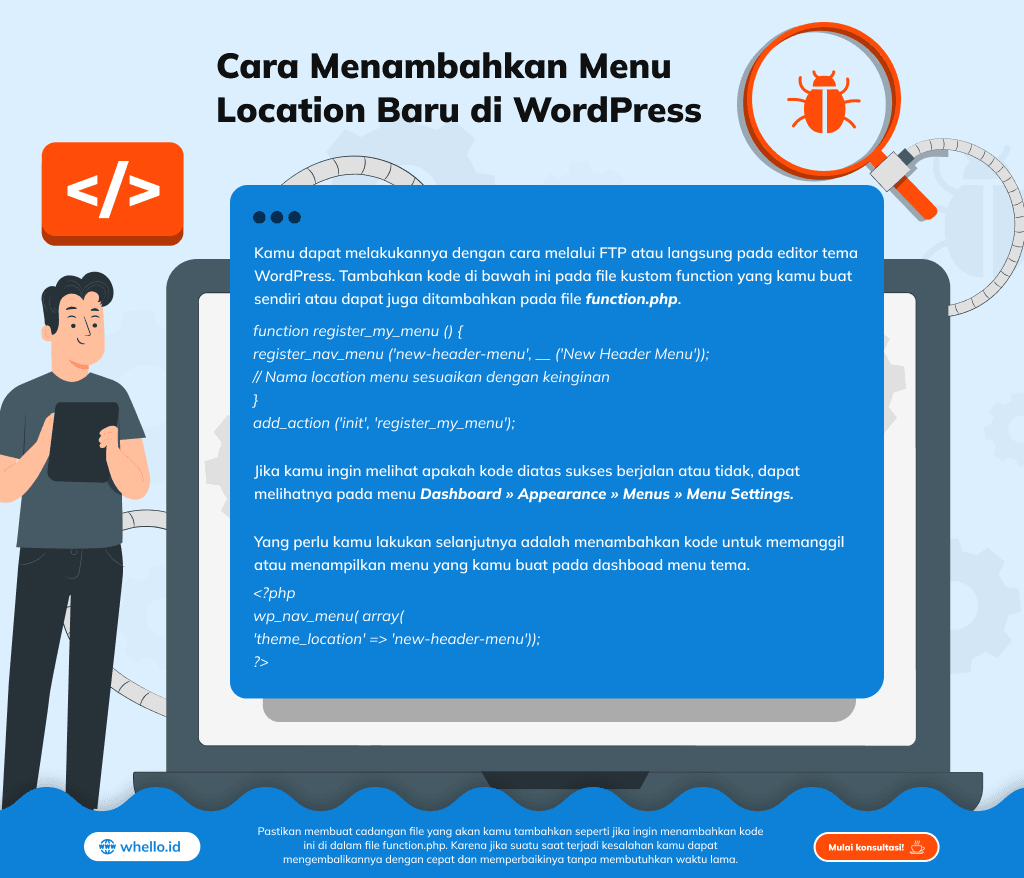 Cara Menambahkan Menu Location Baru di WordPress

</>

Kamu dapat melakukannya dengan cara melalui FTP atau langsung pada editor tema WordPress. Tambahkan kode di bawah ini pada file kustom function yang kamu buat sendiri atau dapat juga ditambahkan pada file function.php.

function register_my_menu () {
register_nav_menu ('new-header-menu', __ ('New Header Menu'));
// Nama location menu sesuaikan dengan keinginan
}
add_action ('init', 'register_my_menu');

Jika kamu ingin melihat apakah kode diatas sukses berjalan atau tidak, dapat melihatnya pada menu Dashboard » Appearance » Menus » Menu Settings.

Yang perlu kamu lakukan selanjutnya adalah menambahkan kode untuk memanggil atau menampilkan menu yang kamu buat pada dashboad menu tema.

<?php
wp_nav_menu( array(
'theme_location' => 'new-header-menu'));
?>

whello.id

Pastikan membuat cadangan file yang akan kamu tambahkan seperti jika ingin menambahkan kode ini di dalam file function.php. Karena jika suatu saat terjadi kesalahan kamu dapat mengembalikannya dengan cepat dan memperbaikinya tanpa membutuhkan waktu lama.

Mulai konsultasi!